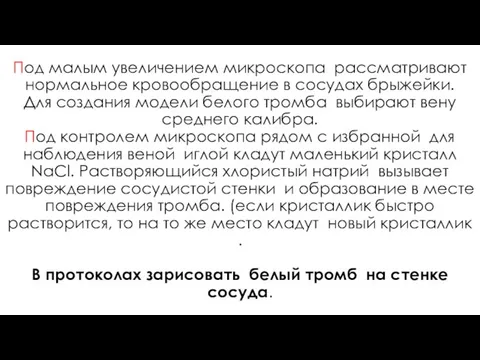 Под малым увеличением микроскопа рассматривают нормальное кровообращение в сосудах брыжейки. Для создания модели белого тромба выбирают вену среднего калибра.
Под контролем микроскопа рядом с избранной для наблюдения веной иглой кладут маленький кристалл NaCl. Растворяющийся хлористый натрий вызывает повреждение сосудистой стенки и образование в месте повреждения тромба. (если кристаллик быстро растворится, то на то же место кладут новый кристаллик .

В протоколах зарисовать белый тромб на стенке сосуда.